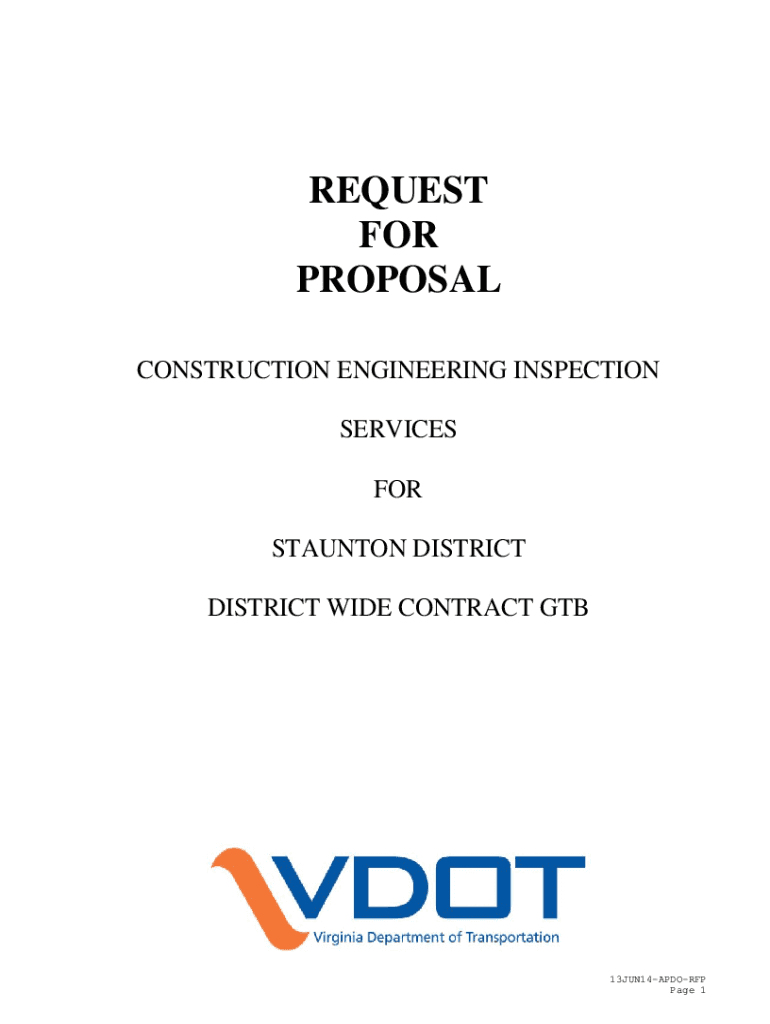 REQUEST
FOR
PROPOSAL

CONSTRUCTION ENGINEERING INSPECTION

SERVICES

FOR

STAUNTON DISTRICT

DISTRICT WIDE CONTRACT GTB

VDOT
Virginia Department of Transportation

13JUN14-APDO-RFP
Page 1